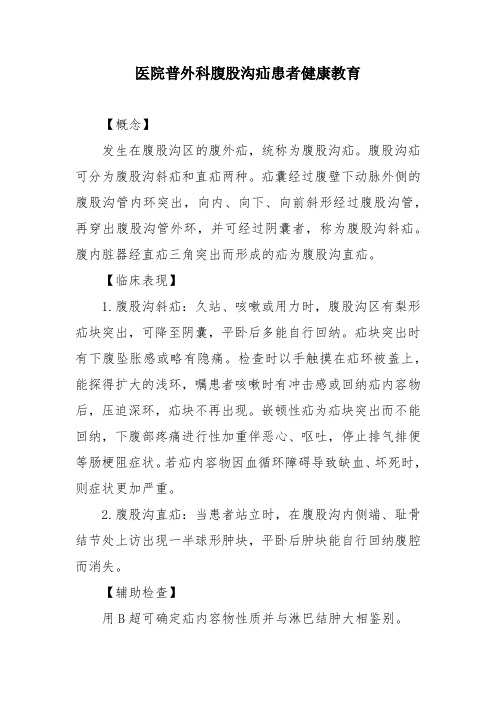 医院普外科腹股沟疝患者健康教育

【概念】

发生在腹股沟区的腹外疝，统称为腹股沟疝。腹股沟疝可分为腹股沟斜疝和直疝两种。疝囊经过腹壁下动脉外侧的腹股沟管内环突出，向内、向下、向前斜形经过腹股沟管，再穿出腹股沟管外环，并可经过阴囊者，称为腹股沟斜疝。腹内脏器经直疝三角突出而形成的疝为腹股沟直疝。

【临床表现】

1.腹股沟斜疝：久站、咳嗽或用力时，腹股沟区有梨形疝块突出，可降至阴囊，平卧后多能自行回纳。疝块突出时有下腹坠胀感或略有隐痛。检查时以手触摸在疝环被盖上，能探得扩大的浅环，嘱患者咳嗽时有冲击感或回纳疝内容物后，压迫深环，疝块不再出现。嵌顿性疝为疝块突出而不能回纳，下腹部疼痛进行性加重伴恶心、呕吐，停止排气排便等肠梗阻症状。若疝内容物因血循环障碍导致缺血、坏死时，则症状更加严重。

2.腹股沟直疝：当患者站立时，在腹股沟内侧端、耻骨结节处上访出现一半球形肿块，平卧后肿块能自行回纳腹腔而消失。

【辅助检查】

用B超可确定疝内容物性质并与淋巴结肿大相鉴别。